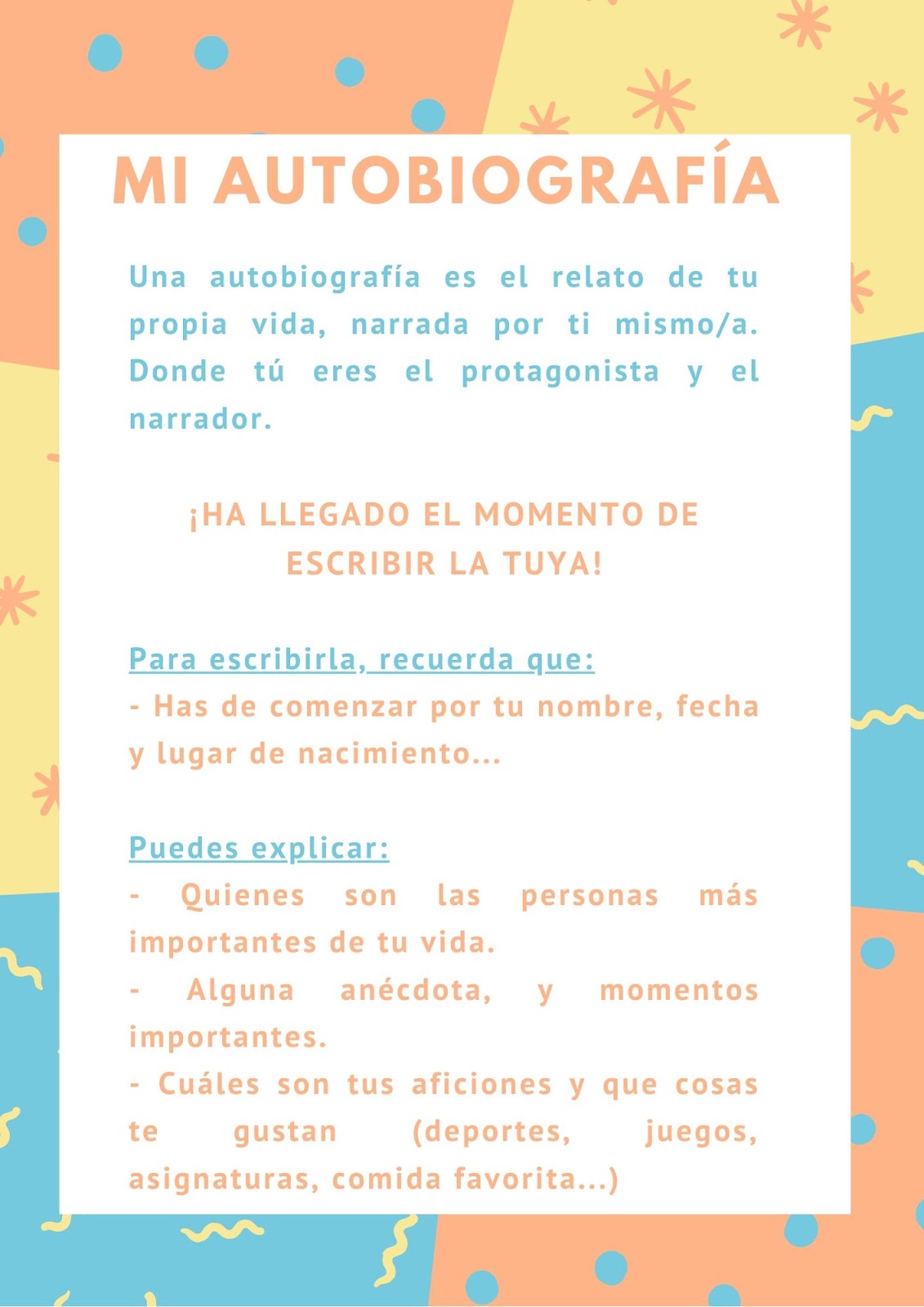 MI AUTOBIOGRAFÍA

Una autobiografía es el relato de tu propia vida, narrada por ti mismo/a. Donde tú eres el protagonista y el narrador.

¡HA LLEGADO EL MOMENTO DE ESCRIBIR LA TUYA!

Para escribirla, recuerda que:
- Has de comenzar por tu nombre, fecha y lugar de nacimiento...

Puedes explicar:
- Quienes son las personas más importantes de tu vida.
- Alguna anécdota, y momentos importantes.
- Cuáles son tus aficiones y que cosas te gustan (deportes, juegos, asignaturas, comida favorita...)